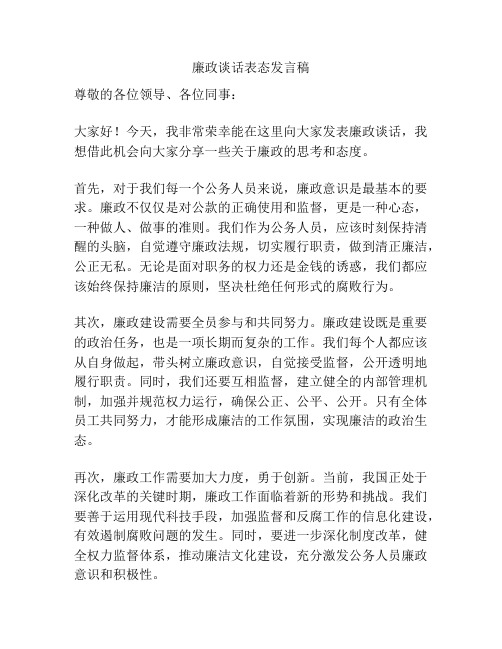 廉政谈话表态发言稿

尊敬的各位领导、各位同事：

大家好！今天，我非常荣幸能在这里向大家发表廉政谈话，我想借此机会向大家分享一些关于廉政的思考和态度。

首先，对于我们每一个公务人员来说，廉政意识是最基本的要求。廉政不仅仅是对公款的正确使用和监督，更是一种心态，一种做人、做事的准则。我们作为公务人员，应该时刻保持清醒的头脑，自觉遵守廉政法规，切实履行职责，做到清正廉洁，公正无私。无论是面对职务的权力还是金钱的诱惑，我们都应该始终保持廉洁的原则，坚决杜绝任何形式的腐败行为。

其次，廉政建设需要全员参与和共同努力。廉政建设既是重要的政治任务，也是一项长期而复杂的工作。我们每个人都应该从自身做起，带头树立廉政意识，自觉接受监督，公开透明地履行职责。同时，我们还要互相监督，建立健全的内部管理机制，加强并规范权力运行，确保公正、公平、公开。只有全体员工共同努力，才能形成廉洁的工作氛围，实现廉洁的政治生态。

再次，廉政工作需要加大力度，勇于创新。当前，我国正处于深化改革的关键时期，廉政工作面临着新的形势和挑战。我们要善于运用现代科技手段，加强监督和反腐工作的信息化建设，有效遏制腐败问题的发生。同时，要进一步深化制度改革，健全权力监督体系，推动廉洁文化建设，充分激发公务人员廉政意识和积极性。